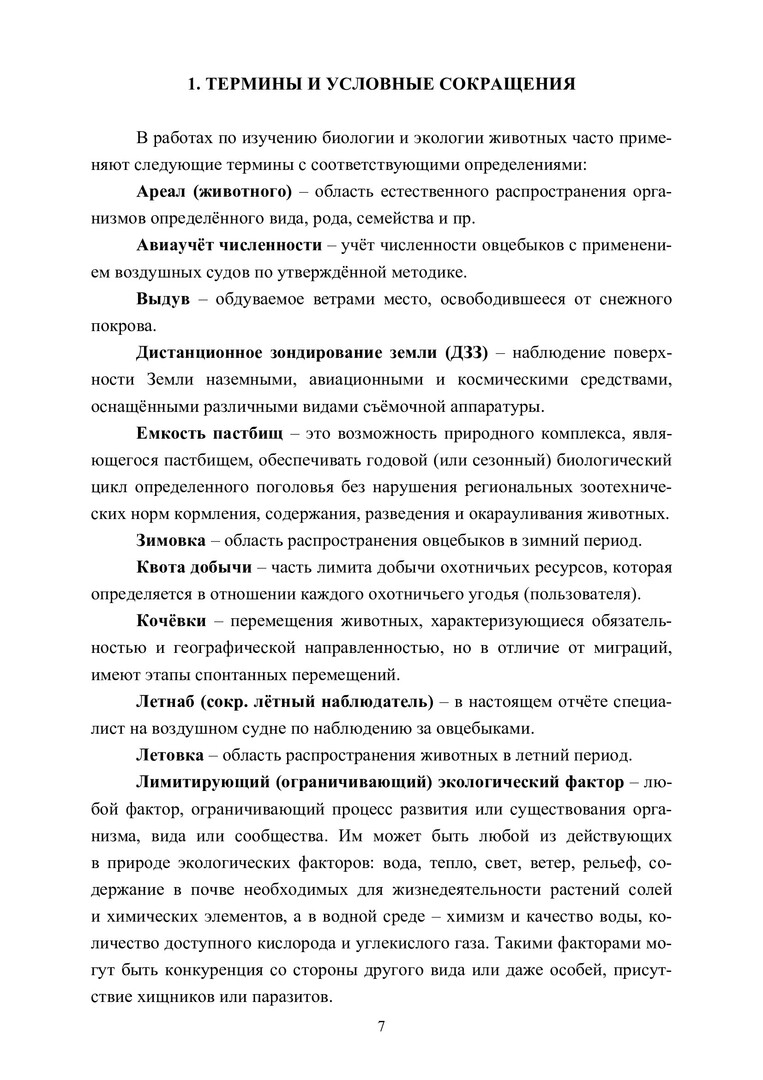 1. ТЕРМИНЫ И УСЛОВНЫЕ СОКРАЩЕНИЯ

В работах по изучению биологии и экологии животных часто применяют следующие термины с соответствующими определениями:

Ареал (животного) – область естественного распространения организмов определённого вида, рода, семейства и пр.

Авиаучёт численности – учёт численности овцебыков с применением воздушных судов по утверждённой методике.

Выдув – обдуваемое ветрами место, освободившееся от снежного покрова.

Дистанционное зондирование земли (ДЗЗ) – наблюдение поверхности Земли наземными, авиационными и космическими средствами, оснащёнными различными видами съёмочной аппаратуры.

Емкость пастбищ – это возможность природного комплекса, являющегося пастбищем, обеспечивать годовой (или сезонный) биологический цикл определенного поголовья без нарушения региональных зоотехнических норм кормления, содержания, разведения и окарауливания животных.

Зимовка – область распространения овцебыков в зимний период.

Квота добычи – часть лимита добычи охотничьих ресурсов, которая определяется в отношении каждого охотничьего угодья (пользователя).

Кочёвки – перемещения животных, характеризующиеся обязательностью и географической направленностью, но в отличие от миграций, имеют этапы спонтанных перемещений.

Летнаб (сокр. лётный наблюдатель) – в настоящем отчёте специалист на воздушном судне по наблюдению за овцебыками.

Летовка – область распространения животных в летний период.

Лимитирующий (ограничивающий) экологический фактор – любой фактор, ограничивающий процесс развития или существования организма, вида или сообщества. Им может быть любой из действующих в природе экологических факторов: вода, тепло, свет, ветер, рельеф, содержание в почве необходимых для жизнедеятельности растений солей и химических элементов, а в водной среде – химизм и качество воды, количество доступного кислорода и углекислого газа. Такими факторами могут быть конкуренция со стороны другого вида или даже особей, присутствие хищников или паразитов.

7